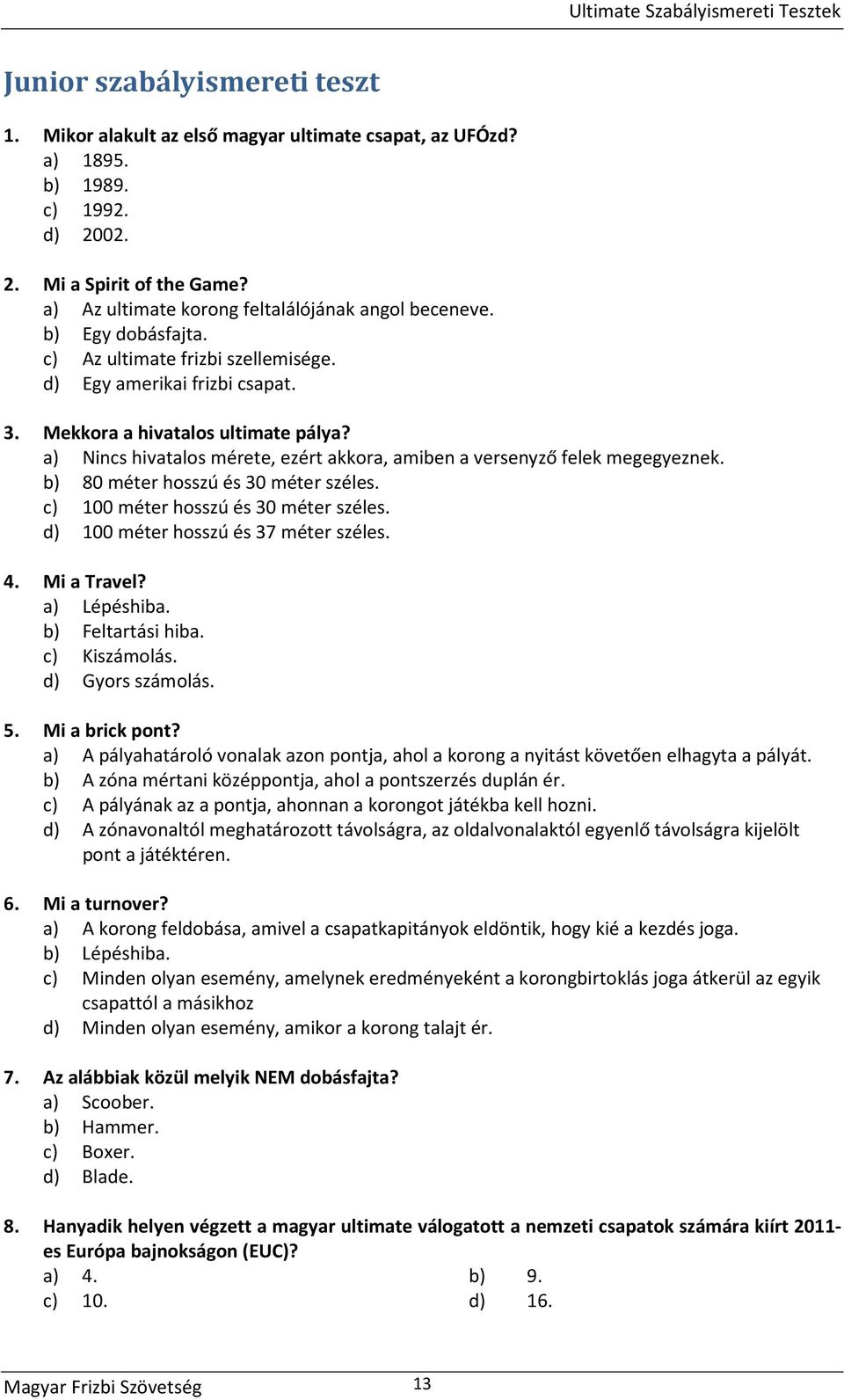 Ultimate Szabályismereti Tesztek

Junior szabályismereti teszt

1. Mikor alakult az első magyar ultimate csapat, az UFÓzd?
a) 1895.
b) 1989.
c) 1992.
d) 2002.

2. Mi a Spirit of the Game?
a) Az ultimate korong feltalálójának angol beceneve.
b) Egy dobásfajta.
c) Az ultimate frizbi szellemisége.
d) Egy amerikai frizbi csapat.

3. Mekkora a hivatalos ultimate pálya?
a) Nincs hivatalos mérete, ezért akkora, amiben a versenyző felek megegyeznek.
b) 80 méter hosszú és 30 méter széles.
c) 100 méter hosszú és 30 méter széles.
d) 100 méter hosszú és 37 méter széles.

4. Mi a Travel?
a) Lépéshiba.
b) Feltartási hiba.
c) Kiszámolás.
d) Gyors számolás.

5. Mi a brick pont?
a) A pályahatároló vonalak azon pontja, ahol a korong a nyitást követően elhagyta a pályát.
b) A zóna mértani középpontja, ahol a pontszerzés duplán ér.
c) A pályának az a pontja, ahonnan a korongot játékba kell hozni.
d) A zónavonaltól meghatározott távolságra, az oldalvonalaktól egyenlő távolságra kijelölt pont a játéktéren.

6. Mi a turnover?
a) A korong feldobása, amivel a csapatkapitányok eldöntik, hogy kié a kezdés joga.
b) Lépéshiba.
c) Minden olyan esemény, amelynek eredményeként a korongbirtoklás joga átkerül az egyik csapattól a másikhoz
d) Minden olyan esemény, amikor a korong talajt ér.

7. Az alábbiak közül melyik NEM dobásfajta?
a) Scoober.
b) Hammer.
c) Boxer.
d) Blade.

8. Hanyadik helyen végzett a magyar ultimate válogatott a nemzeti csapatok számára kiírt 2011-es Európa bajnokságon (EUC)?
a) 4.
b) 9.
c) 10.
d) 16.

Magyar Frizbi Szövetség 13